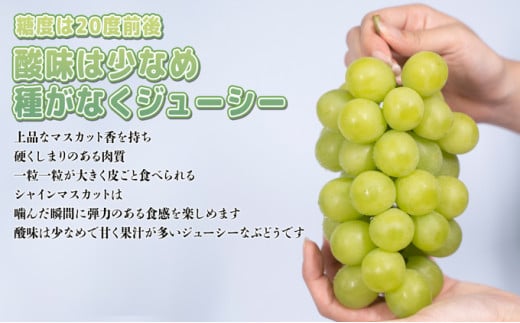 糖度は20度前後

酸味は少なめ
種がなくジューシー

上品なマスカット香を持ち
硬くしまりのある肉質
一粒一粒が大きく皮ごと食べられる
シャインマスカットは
噛んだ瞬間に弾力のある食感を楽しめます
酸味は少なめで甘く果汁が多いジューシーなぶどうです